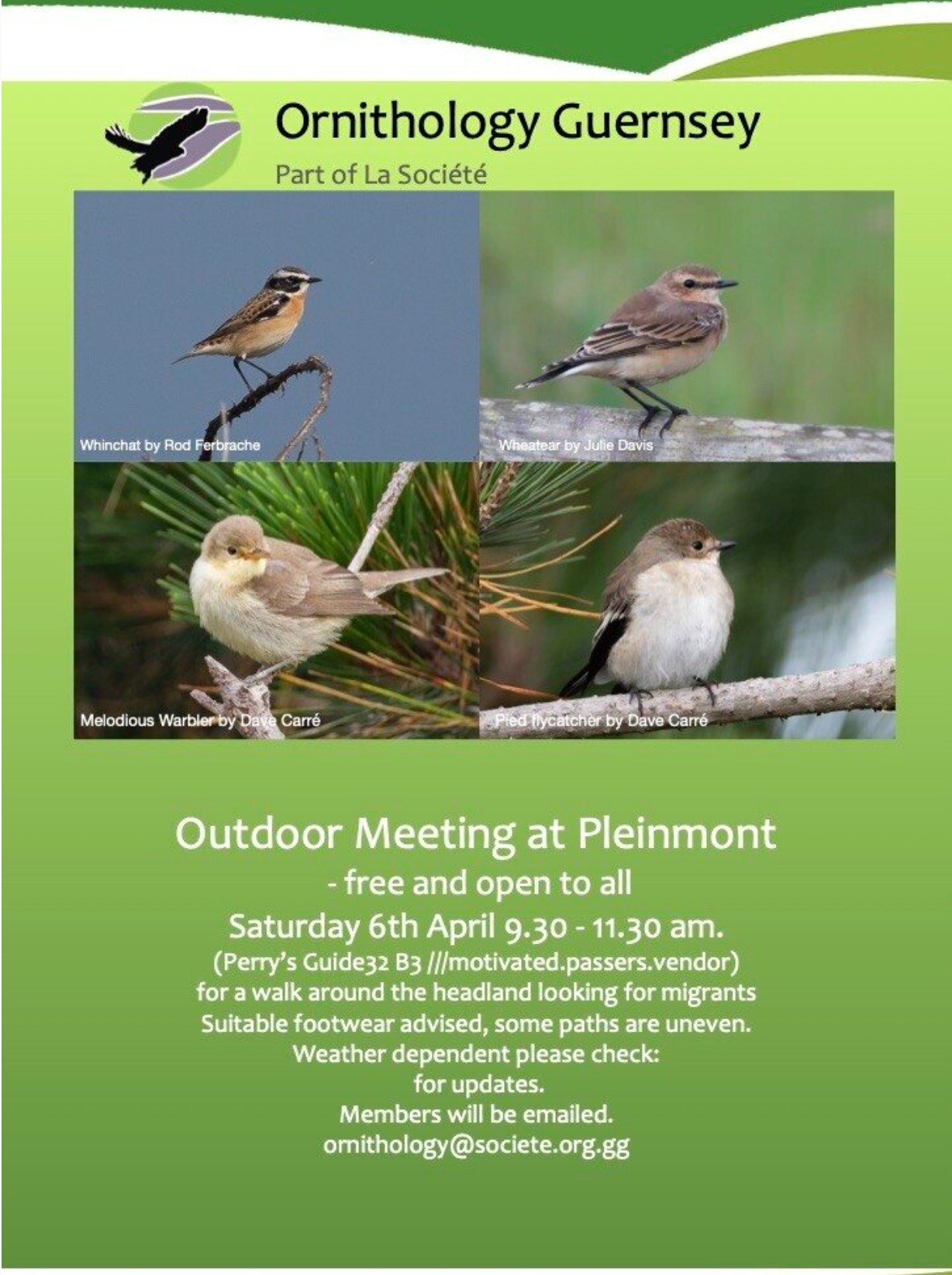 Ornithology Guernsey
Part of La Société

Whinchat by Rod Ferbrache

Wheatear by Julie Davis

Melodious Warbler by Dave Carré

Pied flycatcher by Dave Carré

Outdoor Meeting at Pleinmont
- free and open to all
Saturday 6th April 9.30 - 11.30 am.
(Perry's Guide32 B3 ///motivated.passers.vendor)
for a walk around the headland looking for migrants
Suitable footwear advised, some paths are uneven.
Weather dependent please check:
for updates.
Members will be emailed.
ornithology@societe.org.gg